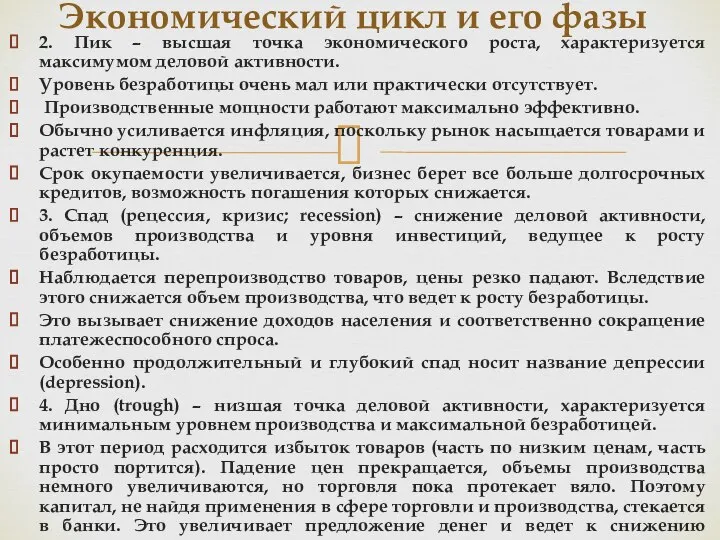 Экономический цикл и его фазы

2. Пик – высшая точка экономического роста, характеризуется максимумом деловой активности.

Уровень безработицы очень мал или практически отсутствует.

Производственные мощности работают максимально эффективно.

Обычно усиливается инфляция, поскольку рынок насыщается товарами и растет конкуренция.

Срок окупаемости увеличивается, бизнес берет все больше долгосрочных кредитов, возможность погашения которых снижается.

3. Спад (рецессия, кризис; recession) – снижение деловой активности, объемов производства и уровня инвестиций, ведущее к росту безработицы.

Наблюдается перепроизводство товаров, цены резко падают. Вследствие этого снижается объем производства, что ведет к росту безработицы.

Это вызывает снижение доходов населения и соответственно сокращение платежеспособного спроса.

Особенно продолжительный и глубокий спад носит название депрессии (depression).

4. Дно (trough) – низшая точка деловой активности, характеризуется минимальным уровнем производства и максимальной безработицей.

В этот период расходится избыток товаров (часть по низким ценам, часть просто портится). Падение цен прекращается, объемы производства немного увеличиваются, но торговля пока протекает вяло. Поэтому капитал, не найдя применения в сфере торговли и производства, стекается в банки. Это увеличивает предложение денег и ведет к снижению